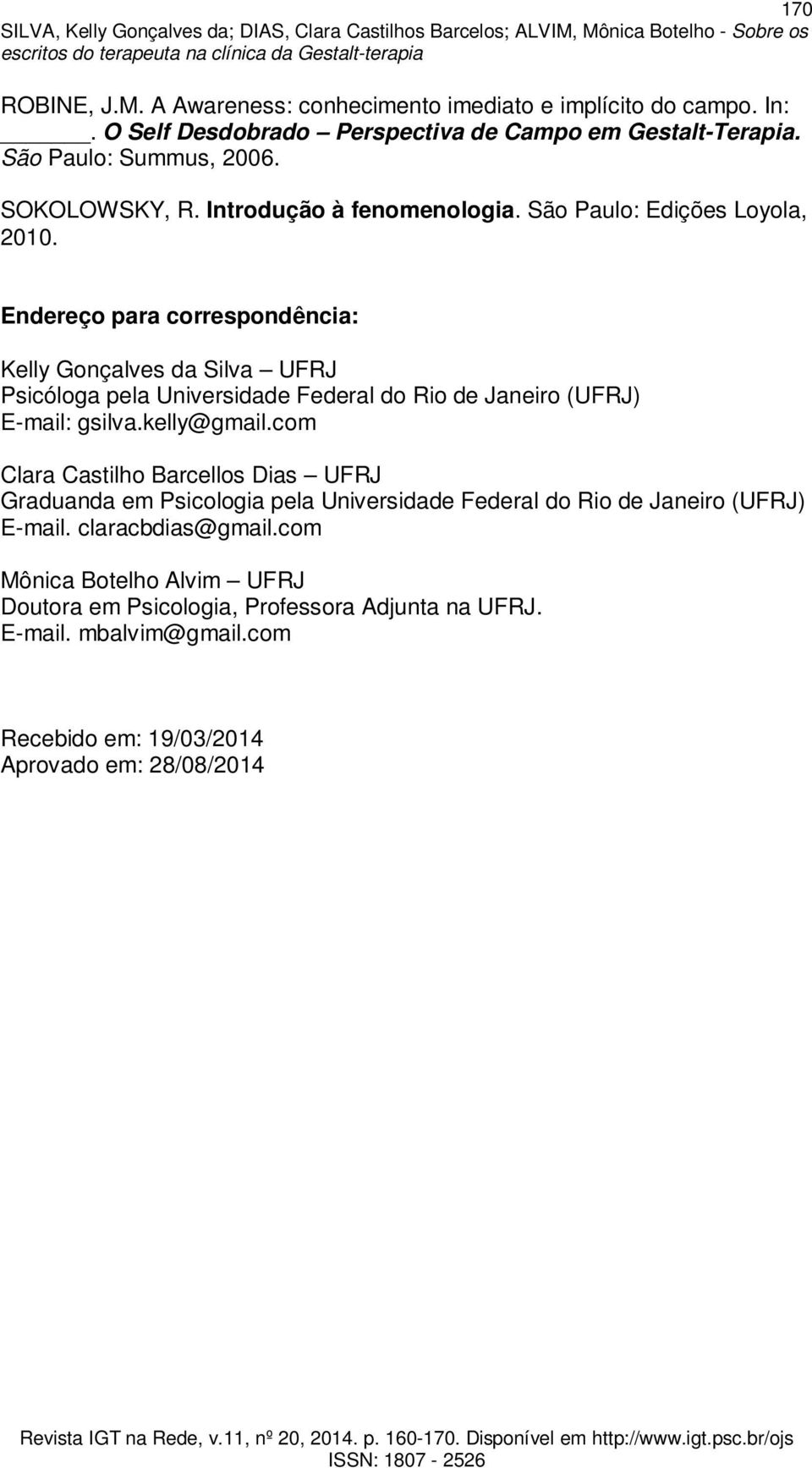 170
SILVA, Kelly Gonçalves da; DIAS, Clara Castilhos Barcelos; ALVIM, Mônica Botelho - Sobre os escritos do terapeuta na clínica da Gestalt-terapia

ROBINE, J.M. A Awareness: conhecimento imediato e implícito do campo. In: ______. O Self Desdobrado – Perspectiva de Campo em Gestalt-Terapia. São Paulo: Summus, 2006.

SOKOLOWSKY, R. Introdução à fenomenologia. São Paulo: Edições Loyola, 2010.

Endereço para correspondência:

Kelly Gonçalves da Silva – UFRJ
Psicóloga pela Universidade Federal do Rio de Janeiro (UFRJ)
E-mail: gsilva.kelly@gmail.com

Clara Castilho Barcellos Dias – UFRJ
Graduanda em Psicologia pela Universidade Federal do Rio de Janeiro (UFRJ)
E-mail. claracbdias@gmail.com

Mônica Botelho Alvim – UFRJ
Doutora em Psicologia, Professora Adjunta na UFRJ.
E-mail. mbalvim@gmail.com

Recebido em: 19/03/2014
Aprovado em: 28/08/2014

Revista IGT na Rede, v.11, nº 20, 2014. p. 160-170. Disponível em http://www.igt.psc.br/ojs
ISSN: 1807 - 2526